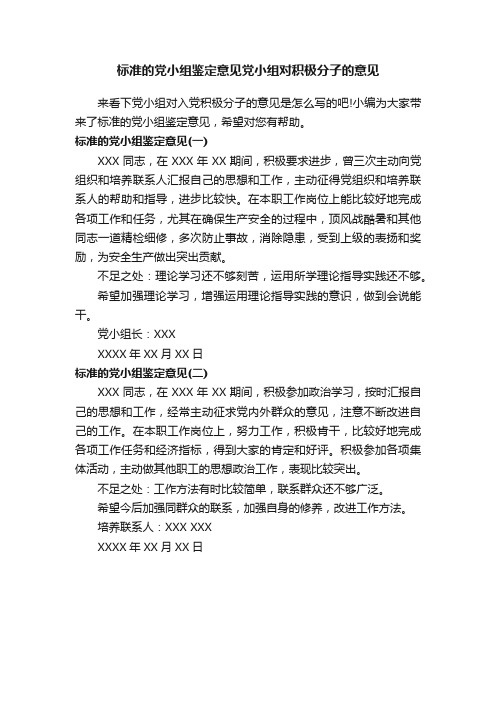 标准的党小组鉴定意见党小组对积极分子的意见

来看下党小组对入党积极分子的意见是怎么写的吧!小编为大家带来了标准的党小组鉴定意见，希望对您有帮助。

标准的党小组鉴定意见(一)

XXX 同志，在 XXX 年 XX 期间，积极要求进步，曾三次主动向党组织和培养联系人汇报自己的思想和工作，主动征得党组织和培养联系人的帮助和指导，进步比较快。在本职工作岗位上能比较好地完成各项工作和任务，尤其在确保生产安全的过程中，顶风战酷暑和其他同志一道精检细修，多次防止事故，消除隐患，受到上级的表扬和奖励，为安全生产做出突出贡献。

不足之处：理论学习还不够刻苦，运用所学理论指导实践还不够。

希望加强理论学习，增强运用理论指导实践的意识，做到会说能干。

党小组长：XXX

XXXX 年 XX 月 XX 日

标准的党小组鉴定意见(二)

XXX 同志，在 XXX 年 XX 期间，积极参加政治学习，按时汇报自己的思想和工作，经常主动征求党内外群众的意见，注意不断改进自己的工作。在本职工作岗位上，努力工作，积极肯干，比较好地完成各项工作任务和经济指标，得到大家的肯定和好评。积极参加各项集体活动，主动做其他职工的思想政治工作，表现比较突出。

不足之处：工作方法有时比较简单，联系群众还不够广泛。

希望今后加强同群众的联系，加强自身的修养，改进工作方法。

培养联系人：XXX XXX

XXXX 年 XX 月 XX 日